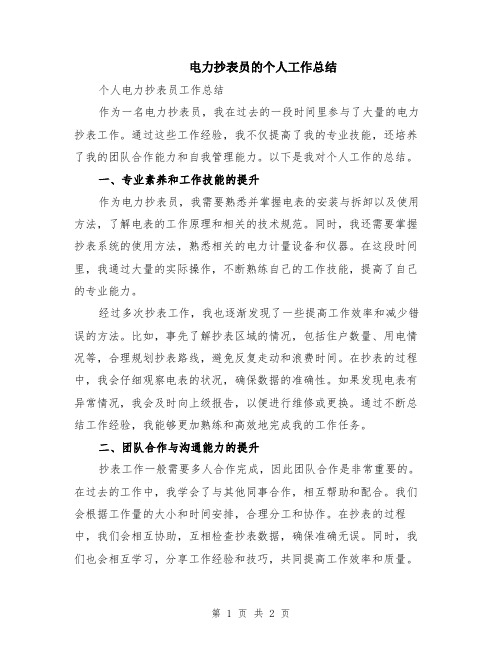 电力抄表员的个人工作总结

个人电力抄表员工作总结

作为一名电力抄表员，我在过去的一段时间里参与了大量的电力抄表工作。通过这些工作经验，我不仅提高了我的专业技能，还培养了我的团队合作能力和自我管理能力。以下是我对个人工作的总结。

一、专业素养和工作技能的提升

作为电力抄表员，我需要熟悉并掌握电表的安装与拆卸以及使用方法，了解电表的工作原理和相关的技术规范。同时，我还需要掌握抄表系统的使用方法，熟悉相关的电力计量设备和仪器。在这段时间里，我通过大量的实际操作，不断熟练自己的工作技能，提高了自己的专业能力。

经过多次抄表工作，我也逐渐发现了一些提高工作效率和减少错误的方法。比如，事先了解抄表区域的情况，包括住户数量、用电情况等，合理规划抄表路线，避免反复走动和浪费时间。在抄表的过程中，我会仔细观察电表的状况，确保数据的准确性。如果发现电表有异常情况，我会及时向上级报告，以便进行维修或更换。通过不断总结工作经验，我能够更加熟练和高效地完成我的工作任务。

二、团队合作与沟通能力的提升

抄表工作一般需要多人合作完成，因此团队合作是非常重要的。在过去的工作中，我学会了与其他同事合作，相互帮助和配合。我们会根据工作量的大小和时间安排，合理分工和协作。在抄表的过程中，我们会相互协助，互相检查抄表数据，确保准确无误。同时，我们也会相互学习，分享工作经验和技巧，共同提高工作效率和质量。

第 1 页 共 2 页